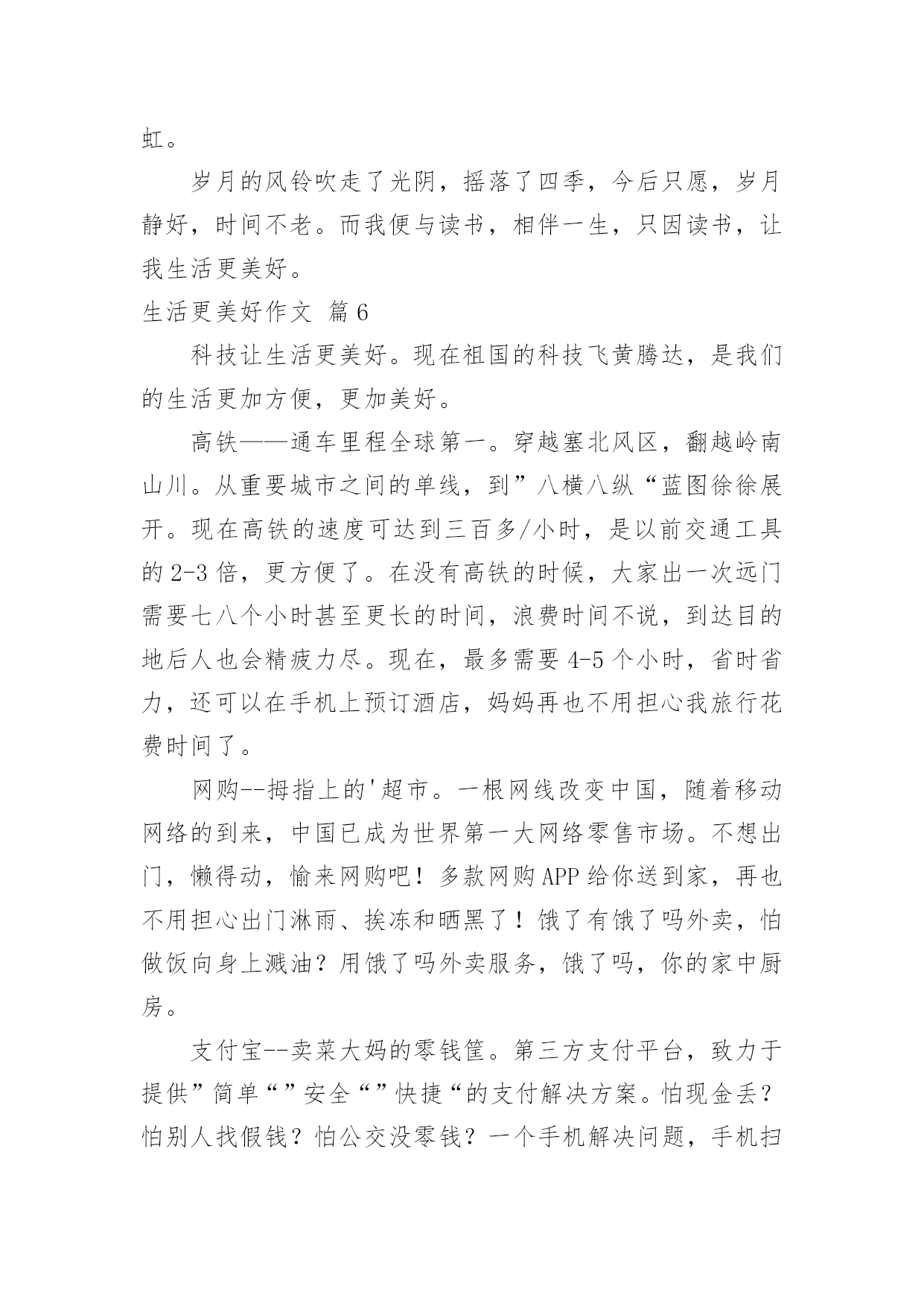 虹。

岁月的风铃吹走了光阴，摇落了四季，今后只愿，岁月静好，时间不老。而我便与读书，相伴一生，只因读书，让我生活更美好。

生活更美好作文 篇6

科技让生活更美好。现在祖国的科技飞黄腾达，是我们的生活更加方便，更加美好。

高铁——通车里程全球第一。穿越塞北风区，翻越岭南山川。从重要城市之间的单线，到”八横八纵“蓝图徐徐展开。现在高铁的速度可达到三百多/小时，是以前交通工具的2-3倍，更方便了。在没有高铁的时候，大家出一次远门需要七八个小时甚至更长的时间，浪费时间不说，到达目的地后人也会精疲力尽。现在，最多需要4-5个小时，省时省力，还可以在手机上预订酒店，妈妈再也不用担心我旅行花费时间了。

网购--拇指上的'超市。一根网线改变中国，随着移动网络的到来，中国已成为世界第一大网络零售市场。不想出门，懒得动，愉来网购吧！多款网购APP给你送到家，再也不用担心出门淋雨、挨冻和晒黑了！饿了有饿了吗外卖，怕做饭向身上溅油？用饿了吗外卖服务，饿了吗，你的家中厨房。

支付宝--卖菜大妈的零钱筐。第三方支付平台，致力于提供”简单“”安全“”快捷“的支付解决方案。怕现金丢？怕别人找假钱？怕公交没零钱？一个手机解决问题，手机扫